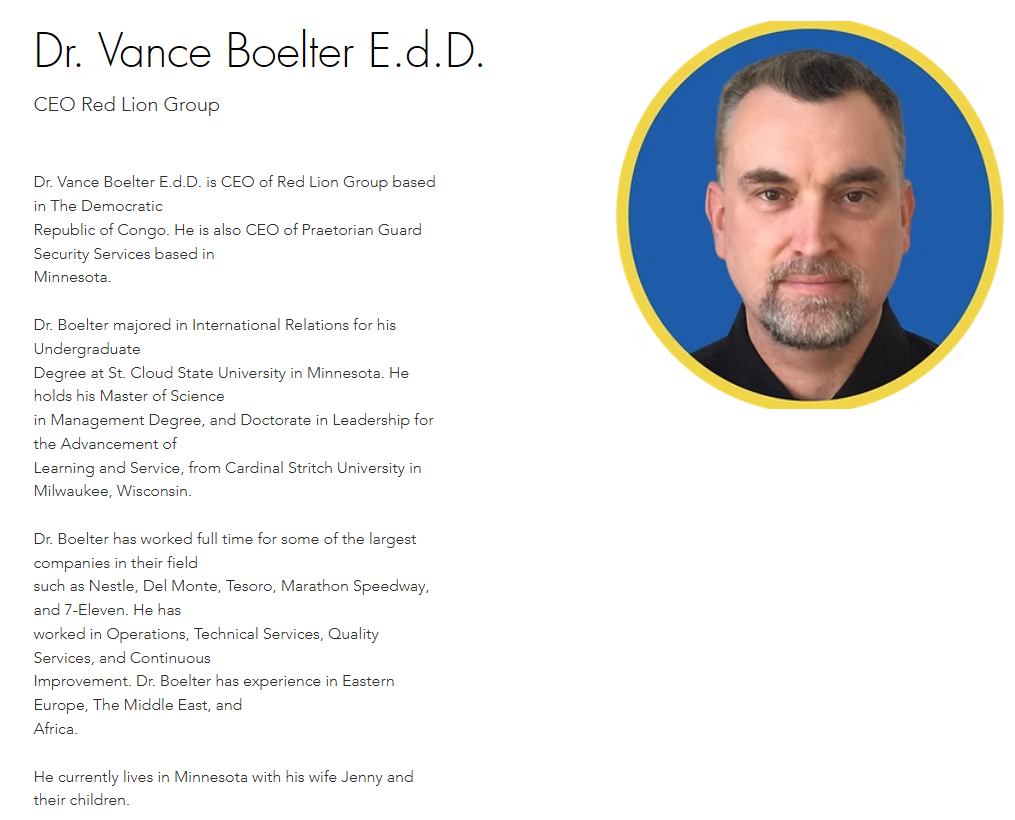 Dr. Vance Boelter E.d.D.

CEO Red Lion Group

Dr. Vance Boelter E.d.D. is CEO of Red Lion Group based in The Democratic Republic of Congo. He is also CEO of Praetorian Guard Security Services based in Minnesota.

Dr. Boelter majored in International Relations for his Undergraduate Degree at St. Cloud State University in Minnesota. He holds his Master of Science in Management Degree, and Doctorate in Leadership for the Advancement of Learning and Service, from Cardinal Stritch University in Milwaukee, Wisconsin.

Dr. Boelter has worked full time for some of the largest companies in their field such as Nestle, Del Monte, Tesoro, Marathon Speedway, and 7-Eleven. He has worked in Operations, Technical Services, Quality Services, and Continuous Improvement. Dr. Boelter has experience in Eastern Europe, The Middle East, and Africa.

He currently lives in Minnesota with his wife Jenny and their children.